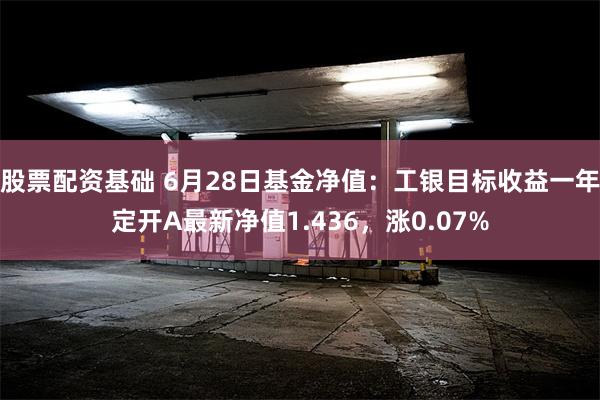 股票配资基础 6月28日基金净值：工银目标收益一年定开A最新净值1.436，涨0.07%